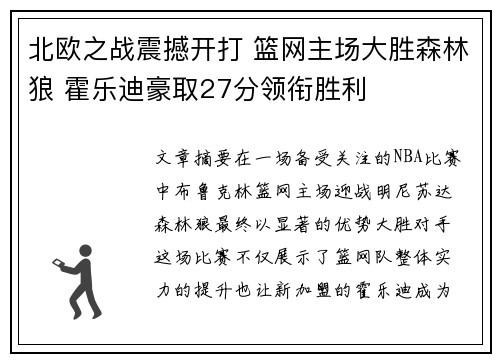 北欧之战震撼开打 篮网主场大胜森林狼 霍乐迪豪取27分领衔胜利

文章摘要在一场备受关注的NBA比赛中布鲁克林篮网主场迎战明尼苏达森林狼最终以显著的优势大胜对手这场比赛不仅展示了篮网队整体实力的提升也让新加盟的霍乐迪成为